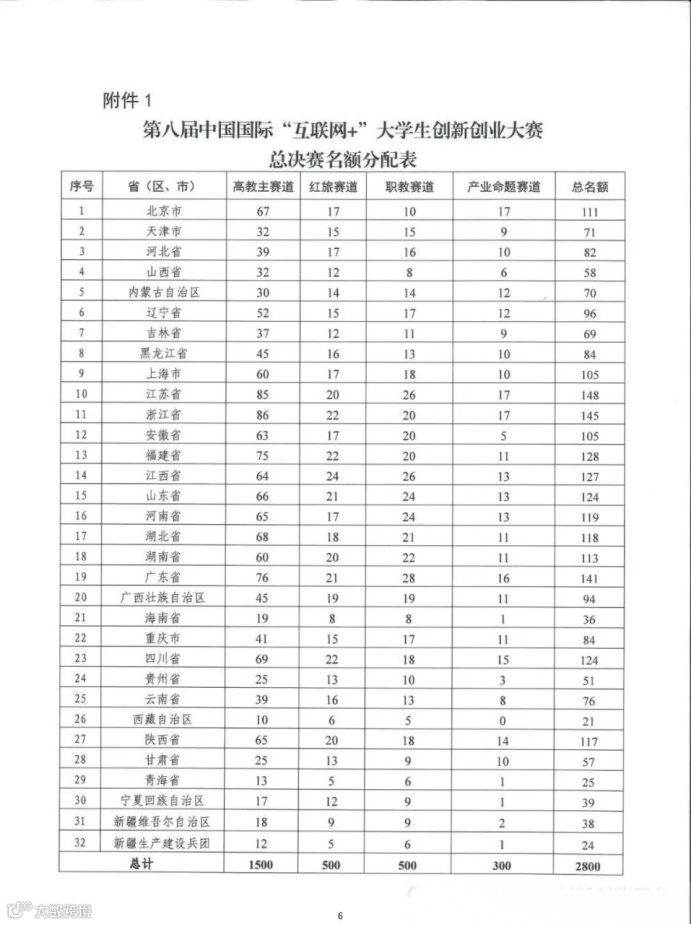 附件 1

第八届中国国际“互联网+”大学生创新创业大赛
总决赛名额分配表

| 序号 | 省（区、市） | 高教主赛道 | 红旅赛道 | 职教赛道 | 产业命题赛道 | 总名额 |
|---|---|---|---|---|---|---|
| 1 | 北京市 | 67 | 17 | 10 | 17 | 111 |
| 2 | 天津市 | 32 | 15 | 15 | 9 | 71 |
| 3 | 河北省 | 39 | 17 | 16 | 10 | 82 |
| 4 | 山西省 | 32 | 12 | 8 | 6 | 58 |
| 5 | 内蒙古自治区 | 30 | 14 | 14 | 12 | 70 |
| 6 | 辽宁省 | 52 | 15 | 17 | 12 | 96 |
| 7 | 吉林省 | 37 | 12 | 11 | 9 | 69 |
| 8 | 黑龙江省 | 45 | 16 | 13 | 10 | 84 |
| 9 | 上海市 | 60 | 17 | 18 | 10 | 105 |
| 10 | 江苏省 | 85 | 20 | 26 | 17 | 148 |
| 11 | 浙江省 | 86 | 22 | 20 | 17 | 145 |
| 12 | 安徽省 | 63 | 17 | 20 | 5 | 105 |
| 13 | 福建省 | 75 | 22 | 20 | 11 | 128 |
| 14 | 江西省 | 64 | 24 | 26 | 13 | 127 |
| 15 | 山东省 | 66 | 21 | 24 | 13 | 124 |
| 16 | 河南省 | 65 | 17 | 24 | 13 | 119 |
| 17 | 湖北省 | 68 | 18 | 21 | 11 | 118 |
| 18 | 湖南省 | 60 | 20 | 22 | 11 | 113 |
| 19 | 广东省 | 76 | 21 | 28 | 16 | 141 |
| 20 | 广西壮族自治区 | 45 | 19 | 19 | 11 | 94 |
| 21 | 海南省 | 19 | 8 | 8 | 1 | 36 |
| 22 | 重庆市 | 41 | 15 | 17 | 11 | 84 |
| 23 | 四川省 | 69 | 22 | 18 | 15 | 124 |
| 24 | 贵州省 | 25 | 13 | 10 | 3 | 51 |
| 25 | 云南省 | 39 | 16 | 13 | 8 | 76 |
| 26 | 西藏自治区 | 10 | 6 | 5 | 0 | 21 |
| 27 | 陕西省 | 65 | 20 | 18 | 14 | 117 |
| 28 | 甘肃省 | 25 | 13 | 9 | 10 | 57 |
| 29 | 青海省 | 13 | 5 | 6 | 1 | 25 |
| 30 | 宁夏回族自治区 | 17 | 12 | 9 | 1 | 39 |
| 31 | 新疆维吾尔自治区 | 18 | 9 | 9 | 2 | 38 |
| 32 | 新疆生产建设兵团 | 12 | 5 | 6 | 1 | 24 |
| 总计 | | 1500 | 500 | 500 | 300 | 2800 |

大数跨境

6